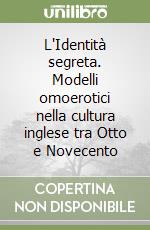 unilibro

L'Identità segreta. Modelli omoerotici nella cultura inglese tra Otto e Novecento

COPERTINA NON DISPONIBILE